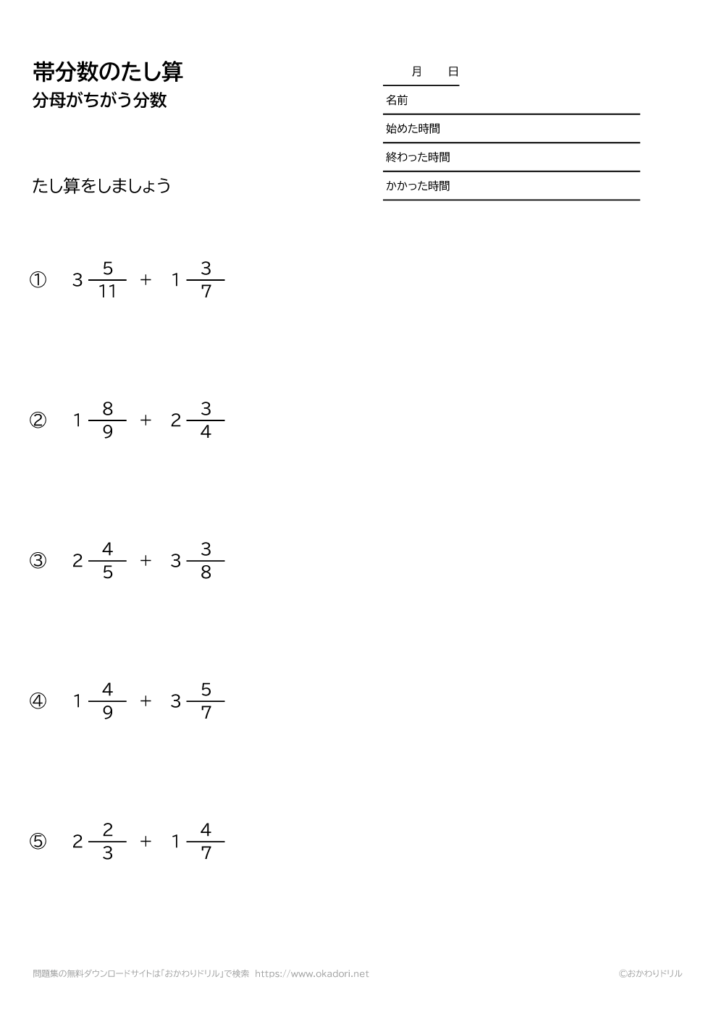 帯分数のたし算
分母がちがう分数

月　日
名前
始めた時間
終わった時間
かかった時間

たし算をしましょう

① $3\frac{5}{11} + 1\frac{3}{7}$

② $1\frac{8}{9} + 2\frac{3}{4}$

③ $2\frac{4}{5} + 3\frac{3}{8}$

④ $1\frac{4}{9} + 3\frac{5}{7}$

⑤ $2\frac{2}{3} + 1\frac{4}{7}$

問題集の無料ダウンロードサイトは「おかわりドリル」で検索 https://www.okadori.net

©おかわりドリル